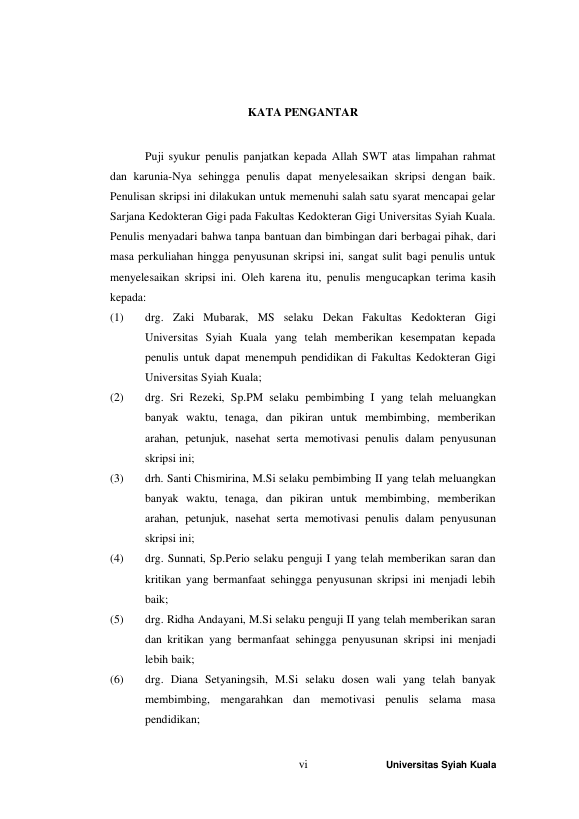 KATA PENGANTAR

Puji syukur penulis panjatkan kepada Allah SWT atas limpahan rahmat dan karunia-Nya sehingga penulis dapat menyelesaikan skripsi dengan baik. Penulisan skripsi ini dilakukan untuk memenuhi salah satu syarat mencapai gelar Sarjana Kedokteran Gigi pada Fakultas Kedokteran Gigi Universitas Syiah Kuala. Penulis menyadari bahwa tanpa bantuan dan bimbingan dari berbagai pihak, dari masa perkuliahan hingga penyusunan skripsi ini, sangat sulit bagi penulis untuk menyelesaikan skripsi ini. Oleh karena itu, penulis mengucapkan terima kasih kepada:

(1) drg. Zaki Mubarak, MS selaku Dekan Fakultas Kedokteran Gigi Universitas Syiah Kuala yang telah memberikan kesempatan kepada penulis untuk dapat menempuh pendidikan di Fakultas Kedokteran Gigi Universitas Syiah Kuala;

(2) drg. Sri Rezeki, Sp.PM selaku pembimbing I yang telah meluangkan banyak waktu, tenaga, dan pikiran untuk membimbing, memberikan arahan, petunjuk, nasehat serta memotivasi penulis dalam penyusunan skripsi ini;

(3) drh. Santi Chismirina, M.Si selaku pembimbing II yang telah meluangkan banyak waktu, tenaga, dan pikiran untuk membimbing, memberikan arahan, petunjuk, nasehat serta memotivasi penulis dalam penyusunan skripsi ini;

(4) drg. Sunnati, Sp.Perio selaku penguji I yang telah memberikan saran dan kritikan yang bermanfaat sehingga penyusunan skripsi ini menjadi lebih baik;

(5) drg. Ridha Andayani, M.Si selaku penguji II yang telah memberikan saran dan kritikan yang bermanfaat sehingga penyusunan skripsi ini menjadi lebih baik;

(6) drg. Diana Setyaningsih, M.Si selaku dosen wali yang telah banyak membimbing, mengarahkan dan memotivasi penulis selama masa pendidikan;

vi

Universitas Syiah Kuala